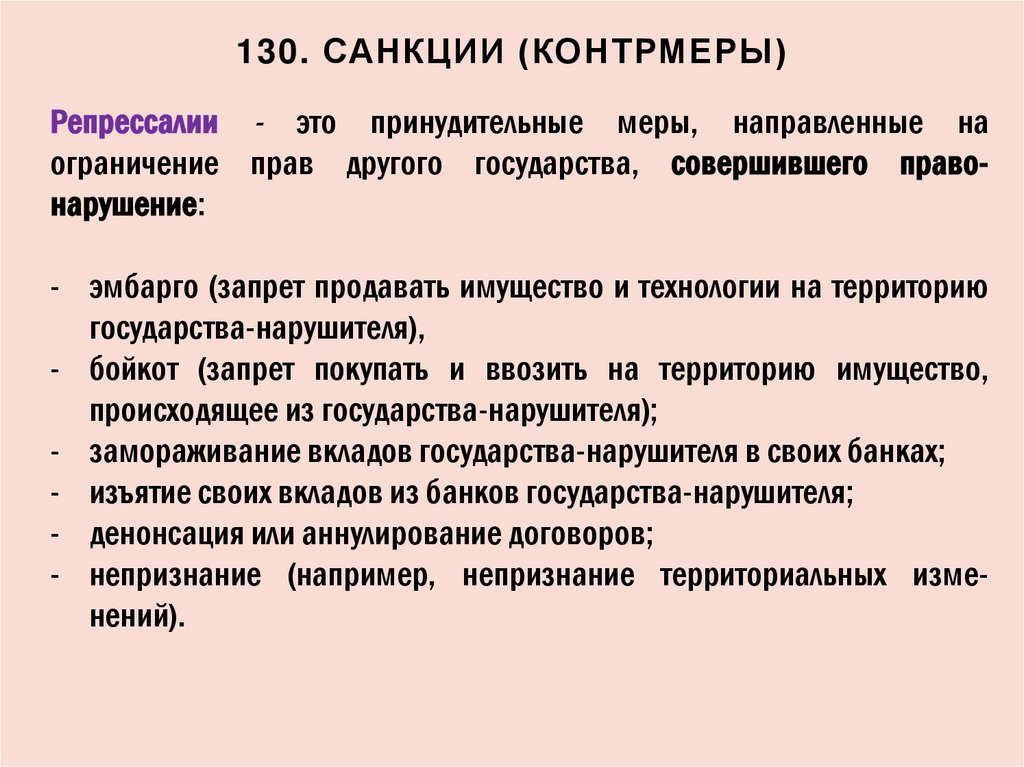 130. САНКЦИИ (КОНТРМЕРЫ)

Репрессалии - это принудительные меры, направленные на ограничение прав другого государства, совершившего правонарушение:

- эмбарго (запрет продавать имущество и технологии на территорию государства-нарушителя),
- бойкот (запрет покупать и ввозить на территорию имущество, происходящее из государства-нарушителя);
- замораживание вкладов государства-нарушителя в своих банках;
- изъятие своих вкладов из банков государства-нарушителя;
- денонсация или аннулирование договоров;
- непризнание (например, непризнание территориальных изменений).